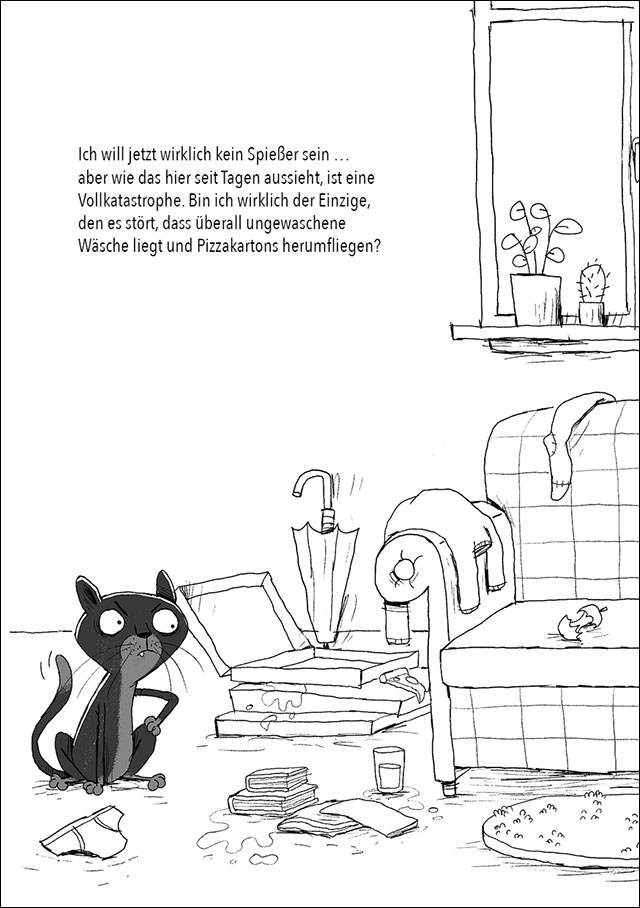 Ich will jetzt wirklich kein Spießer sein … aber wie das hier seit Tagen aussieht, ist eine Vollkatastrophe. Bin ich wirklich der Einzige, den es stört, dass überall ungewaschene Wäsche liegt und Pizzakartons herumfliegen?